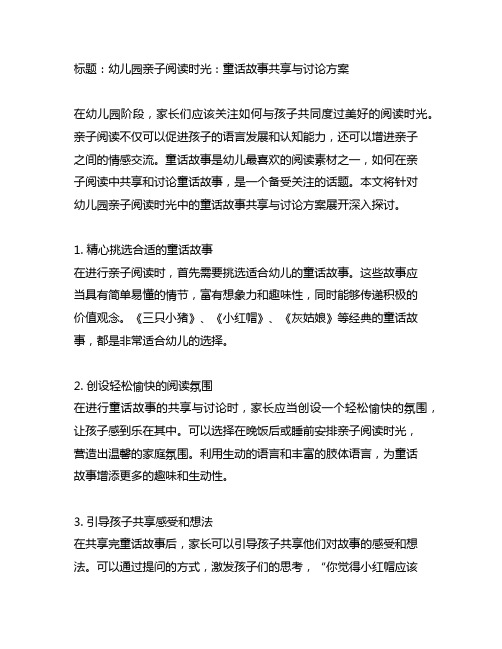 标题：幼儿园亲子阅读时光：童话故事共享与讨论方案

在幼儿园阶段，家长们应该关注如何与孩子共同度过美好的阅读时光。亲子阅读不仅可以促进孩子的语言发展和认知能力，还可以增进亲子之间的情感交流。童话故事是幼儿最喜欢的阅读素材之一，如何在亲子阅读中共享和讨论童话故事，是一个备受关注的话题。本文将针对幼儿园亲子阅读时光中的童话故事共享与讨论方案展开深入探讨。

1. 精心挑选合适的童话故事
在进行亲子阅读时，首先需要挑选适合幼儿的童话故事。这些故事应当具有简单易懂的情节，富有想象力和趣味性，同时能够传递积极的价值观念。《三只小猪》、《小红帽》、《灰姑娘》等经典的童话故事，都是非常适合幼儿的选择。

2. 创设轻松愉快的阅读氛围
在进行童话故事的共享与讨论时，家长应当创设一个轻松愉快的氛围，让孩子感到乐在其中。可以选择在晚饭后或睡前安排亲子阅读时光，营造出温馨的家庭氛围。利用生动的语言和丰富的肢体语言，为童话故事增添更多的趣味和生动性。

3. 引导孩子共享感受和想法
在共享完童话故事后，家长可以引导孩子共享他们对故事的感受和想法。可以通过提问的方式，激发孩子们的思考，“你觉得小红帽应该